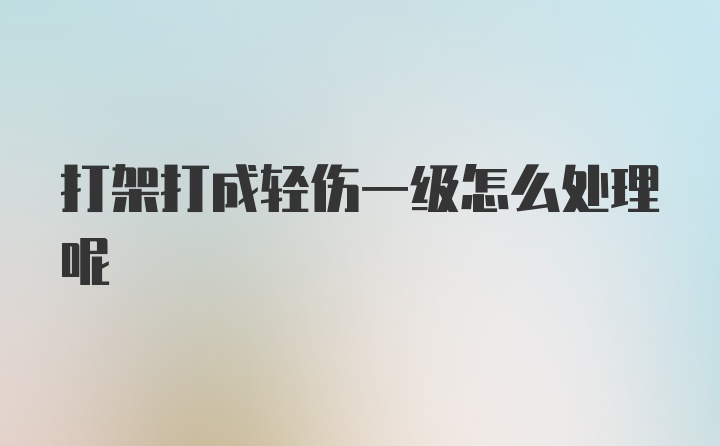 打架打成轻伤一级怎么处理呢